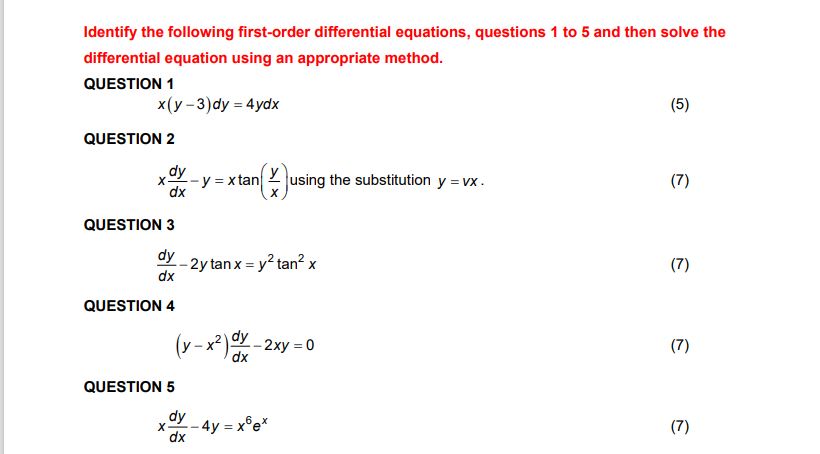 Identify the following first-order differential equations, questions 1 to 5 and then solve the differential equation using an appropriate method.

QUESTION 1

$x(y-3)dy = 4ydx$ (5)

QUESTION 2

$x\frac{dy}{dx} - y = x\tan\left(\frac{y}{x}\right)$ using the substitution $y = vx$. (7)

QUESTION 3

$\frac{dy}{dx} - 2y\tan x = y^2\tan^2 x$ (7)

QUESTION 4

$\left(y - x^2\right)\frac{dy}{dx} - 2xy = 0$ (7)

QUESTION 5

$x\frac{dy}{dx} - 4y = x^6e^x$ (7)